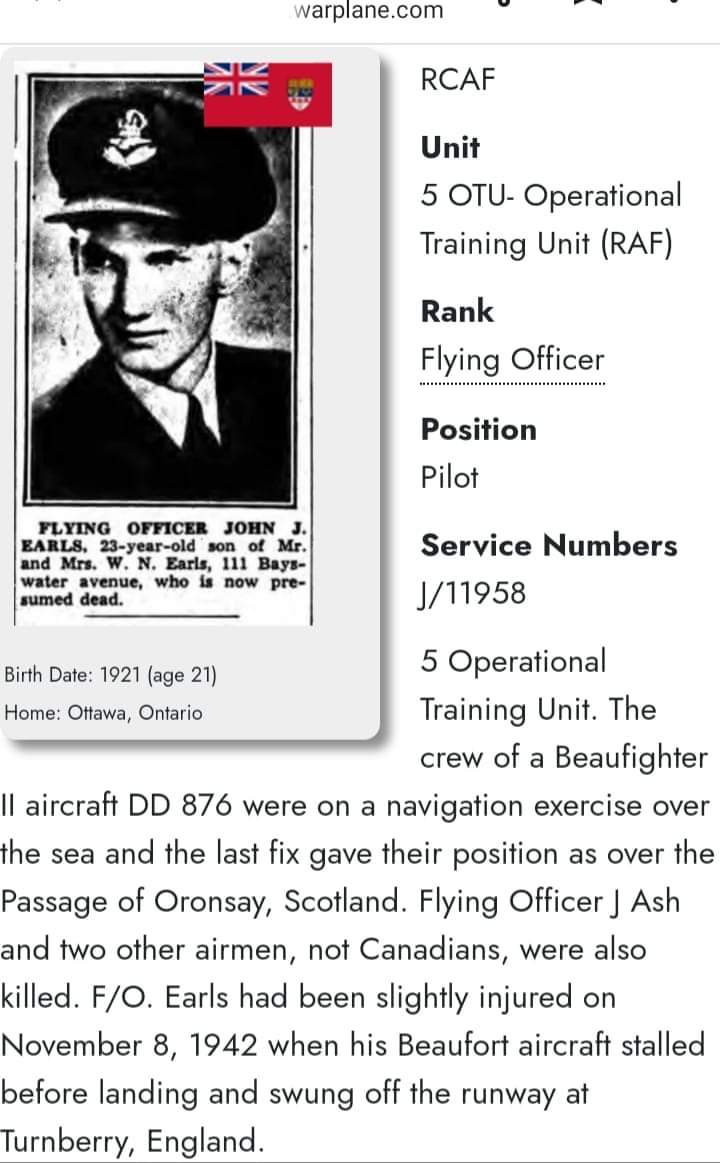 warplane.com

FLYING OFFICER JOHN J. EARLS, 23-year-old son of Mr. and Mrs. W. N. Earls, 111 Bayswater avenue, who is now presumed dead.

Birth Date: 1921 (age 21)
Home: Ottawa, Ontario

RCAF

**Unit**
5 OTU- Operational Training Unit (RAF)

**Rank**
Flying Officer

**Position**
Pilot

**Service Numbers**
J/11958

5 Operational Training Unit. The crew of a Beaufighter II aircraft DD 876 were on a navigation exercise over the sea and the last fix gave their position as over the Passage of Oronsay, Scotland. Flying Officer J Ash and two other airmen, not Canadians, were also killed. F/O. Earls had been slightly injured on November 8, 1942 when his Beaufort aircraft stalled before landing and swung off the runway at Turnberry, England.